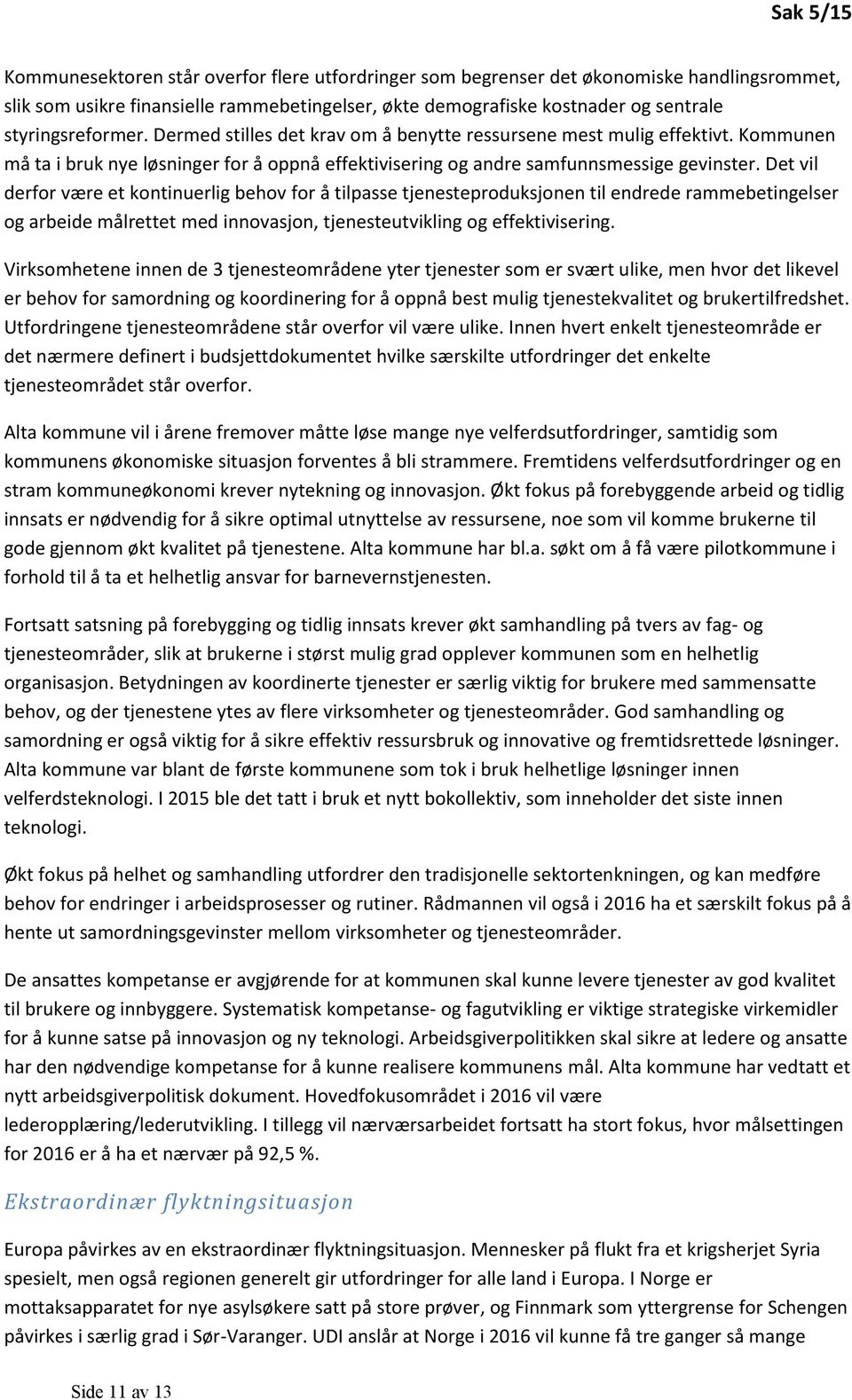 Sak 5/15

Kommunesektoren står overfor flere utfordringer som begrenser det økonomiske handlingsrommet, slik som usikre finansielle rammebetingelser, økte demografiske kostnader og sentrale styringsreformer. Dermed stilles det krav om å benytte ressursene mest mulig effektivt. Kommunen må ta i bruk nye løsninger for å oppnå effektivisering og andre samfunnsmessige gevinster. Det vil derfor være et kontinuerlig behov for å tilpasse tjenesteproduksjonen til endrede rammebetingelser og arbeide målrettet med innovasjon, tjenesteutvikling og effektivisering.

Virksomhetene innen de 3 tjenesteområdene yter tjenester som er svært ulike, men hvor det likevel er behov for samordning og koordinering for å oppnå best mulig tjenestekvalitet og brukertilfredshet. Utfordringene tjenesteområdene står overfor vil være ulike. Innen hvert enkelt tjenesteområde er det nærmere definert i budsjettdokumentet hvilke særskilte utfordringer det enkelte tjenesteområdet står overfor.

Alta kommune vil i årene fremover måtte løse mange nye velferdsutfordringer, samtidig som kommunens økonomiske situasjon forventes å bli strammere. Fremtidens velferdsutfordringer og en stram kommuneøkonomi krever nytekning og innovasjon. Økt fokus på forebyggende arbeid og tidlig innsats er nødvendig for å sikre optimal utnyttelse av ressursene, noe som vil komme brukerne til gode gjennom økt kvalitet på tjenestene. Alta kommune har bl.a. søkt om å få være pilotkommune i forhold til å ta et helhetlig ansvar for barnevernstjenesten.

Fortsatt satsning på forebygging og tidlig innsats krever økt samhandling på tvers av fag- og tjenesteområder, slik at brukerne i størst mulig grad opplever kommunen som en helhetlig organisasjon. Betydningen av koordinerte tjenester er særlig viktig for brukere med sammensatte behov, og der tjenestene ytes av flere virksomheter og tjenesteområder. God samhandling og samordning er også viktig for å sikre effektiv ressursbruk og innovative og fremtidsrettede løsninger. Alta kommune var blant de første kommunene som tok i bruk helhetlige løsninger innen velferdsteknologi. I 2015 ble det tatt i bruk et nytt bokollektiv, som inneholder det siste innen teknologi.

Økt fokus på helhet og samhandling utfordrer den tradisjonelle sektortenkningen, og kan medføre behov for endringer i arbeidsprosesser og rutiner. Rådmannen vil også i 2016 ha et særskilt fokus på å hente ut samordningsgevinster mellom virksomheter og tjenesteområder.

De ansattes kompetanse er avgjørende for at kommunen skal kunne levere tjenester av god kvalitet til brukere og innbyggere. Systematisk kompetanse- og fagutvikling er viktige strategiske virkemidler for å kunne satse på innovasjon og ny teknologi. Arbeidsgiverpolitikken skal sikre at ledere og ansatte har den nødvendige kompetanse for å kunne realisere kommunens mål. Alta kommune har vedtatt et nytt arbeidsgiverpolitisk dokument. Hovedfokusområdet i 2016 vil være lederopplæring/lederutvikling. I tillegg vil nærværsarbeidet fortsatt ha stort fokus, hvor målsettingen for 2016 er å ha et nærvær på 92,5 %.

Ekstraordinær flyktningsituasjon

Europa påvirkes av en ekstraordinær flyktningsituasjon. Mennesker på flukt fra et krigsherjet Syria spesielt, men også regionen generelt gir utfordringer for alle land i Europa. I Norge er mottaksapparatet for nye asylsøkere satt på store prøver, og Finnmark som yttergrense for Schengen påvirkes i særlig grad i Sør-Varanger. UDI anslår at Norge i 2016 vil kunne få tre ganger så mange

Side 11 av 13